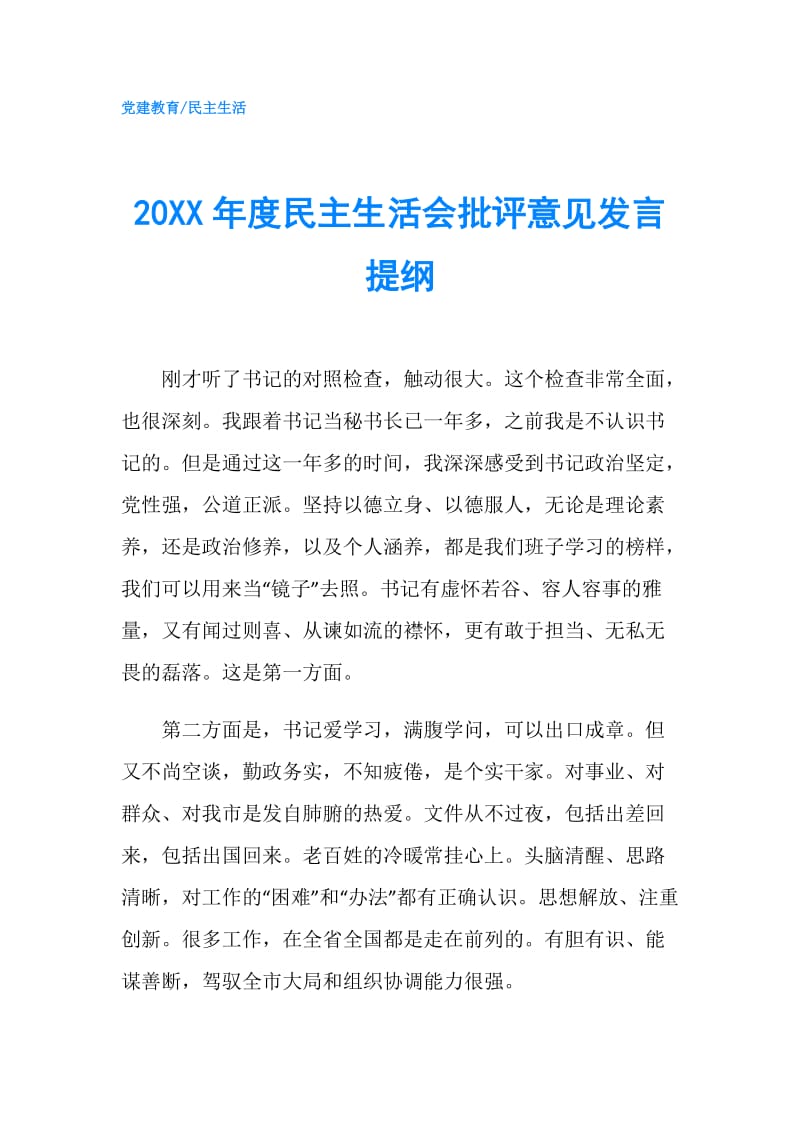 党建教育/民主生活

20XX 年度民主生活会批评意见发言提纲

刚才听了书记的对照检查，触动很大。这个检查非常全面，也很深刻。我跟着书记当秘书长已一年多，之前我是不认识书记的。但是通过这一年多的时间，我深深感受到书记政治坚定，党性强，公道正派。坚持以德立身、以德服人，无论是理论素养，还是政治修养，以及个人涵养，都是我们班子学习的榜样，我们可以用来当“镜子”去照。书记有虚怀若谷、容人容事的雅量，又有闻过则喜、从谏如流的襟怀，更有敢于担当、无私无畏的磊落。这是第一方面。

第二方面是，书记爱学习，满腹学问，可以出口成章。但又不尚空谈，勤政务实，不知疲倦，是个实干家。对事业、对群众、对我市是发自肺腑的热爱。文件从不过夜，包括出差回来，包括出国回来。老百姓的冷暖常挂心上。头脑清醒、思路清晰，对工作的“困难”和“办法”都有正确认识。思想解放、注重创新。很多工作，在全省全国都是走在前列的。有胆有识、能谋善断，驾驭全市大局和组织协调能力很强。